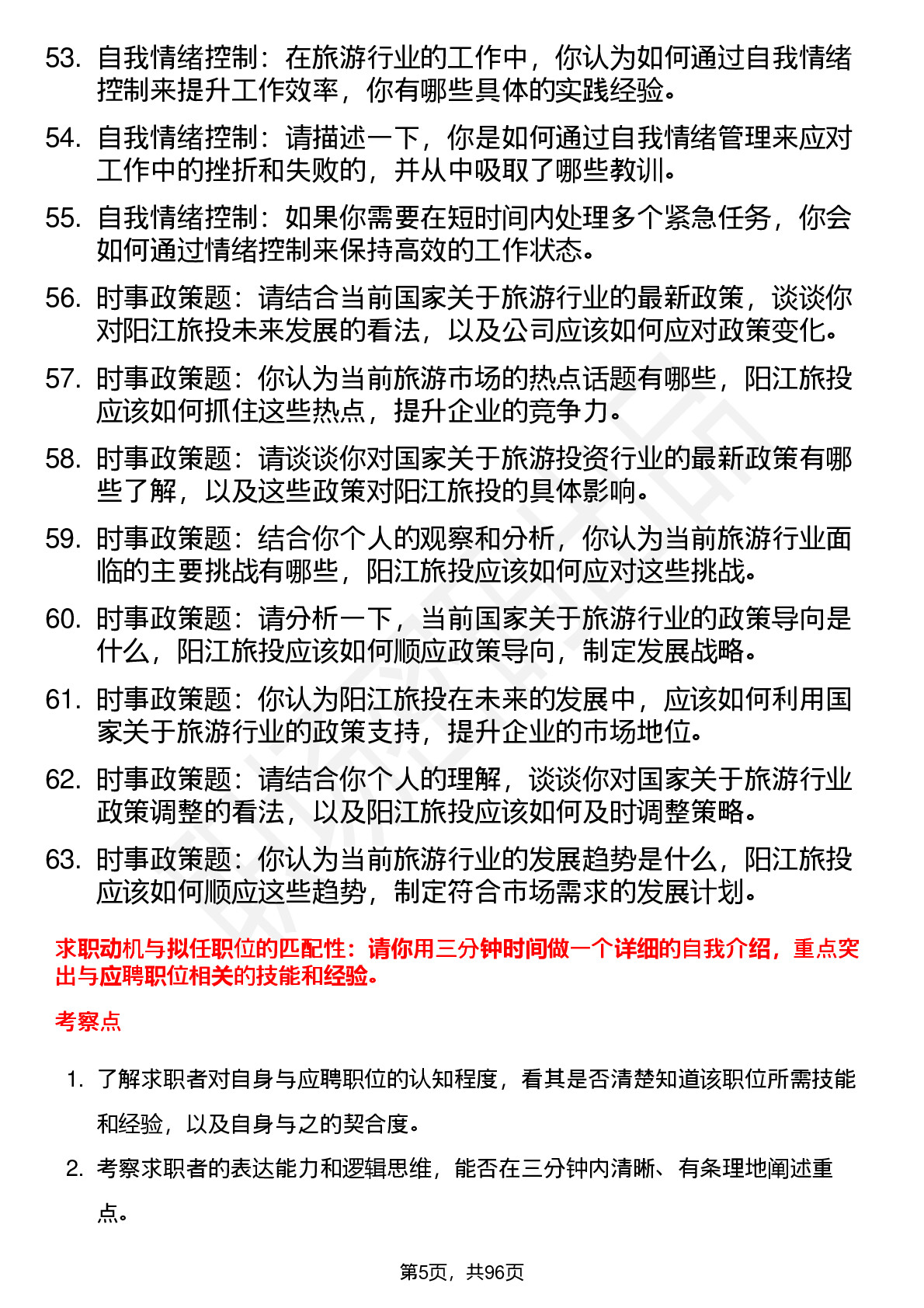 53. 自我情绪控制：在旅游行业的工作中，你认为如何通过自我情绪控制来提升工作效率，你有哪些具体的实践经验。

54. 自我情绪控制：请描述一下，你是如何通过自我情绪管理来应对工作中的挫折和失败的，并从中吸取了哪些教训。

55. 自我情绪控制：如果你需要在短时间内处理多个紧急任务，你会如何通过情绪控制来保持高效的工作状态。

56. 时事政策题：请结合当前国家关于旅游行业的最新政策，谈谈你对阳江旅投未来发展的看法，以及公司应该如何应对政策变化。

57. 时事政策题：你认为当前旅游市场的热点话题有哪些，阳江旅投应该如何抓住这些热点，提升企业的竞争力。

58. 时事政策题：请谈谈你对国家关于旅游投资行业的最新政策有哪些了解，以及这些政策对阳江旅投的具体影响。

59. 时事政策题：结合你个人的观察和分析，你认为当前旅游行业面临的主要挑战有哪些，阳江旅投应该如何应对这些挑战。

60. 时事政策题：请分析一下，当前国家关于旅游行业的政策导向是什么，阳江旅投应该如何顺应政策导向，制定发展战略。

61. 时事政策题：你认为阳江旅投在未来的发展中，应该如何利用国家关于旅游行业的政策支持，提升企业的市场地位。

62. 时事政策题：请结合你个人的理解，谈谈你对国家关于旅游行业政策调整的看法，以及阳江旅投应该如何及时调整策略。

63. 时事政策题：你认为当前旅游行业的发展趋势是什么，阳江旅投应该如何顺应这些趋势，制定符合市场需求的发展计划。

求职动机与拟任职位的匹配性：请你用三分钟时间做一个详细的自我介绍，重点突出与应聘职位相关的技能和经验。

考察点

1. 了解求职者对自身与应聘职位的认知程度，看其是否清楚知道该职位所需技能和经验，以及自身与之的契合度。

2. 考察求职者的表达能力和逻辑思维，能否在三分钟内清晰、有条理地阐述重点。

第5页，共96页